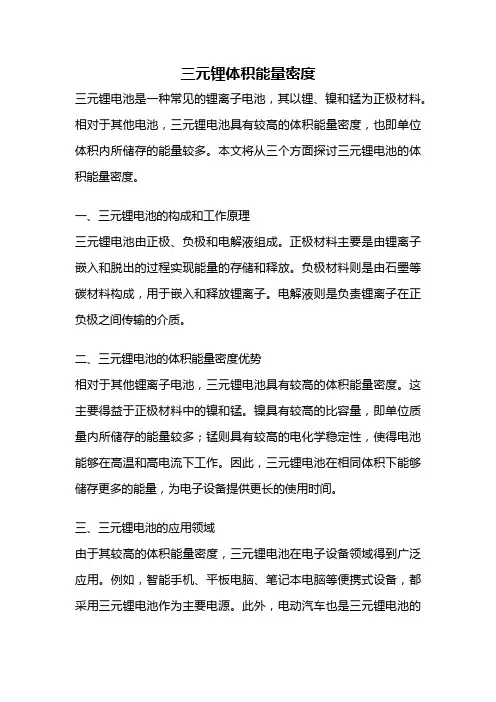 三元锂体积能量密度

三元锂电池是一种常见的锂离子电池，其以锂、镍和锰为正极材料。相对于其他电池，三元锂电池具有较高的体积能量密度，也即单位体积内所储存的能量较多。本文将从三个方面探讨三元锂电池的体积能量密度。

一、三元锂电池的构成和工作原理

三元锂电池由正极、负极和电解液组成。正极材料主要是由锂离子嵌入和脱出的过程实现能量的存储和释放。负极材料则是由石墨等碳材料构成，用于嵌入和释放锂离子。电解液则是负责锂离子在正负极之间传输的介质。

二、三元锂电池的体积能量密度优势

相对于其他锂离子电池，三元锂电池具有较高的体积能量密度。这主要得益于正极材料中的镍和锰。镍具有较高的比容量，即单位质量内所储存的能量较多；锰则具有较高的电化学稳定性，使得电池能够在高温和高电流下工作。因此，三元锂电池在相同体积下能够储存更多的能量，为电子设备提供更长的使用时间。

三、三元锂电池的应用领域

由于其较高的体积能量密度，三元锂电池在电子设备领域得到广泛应用。例如，智能手机、平板电脑、笔记本电脑等便携式设备，都采用三元锂电池作为主要电源。此外，电动汽车也是三元锂电池的